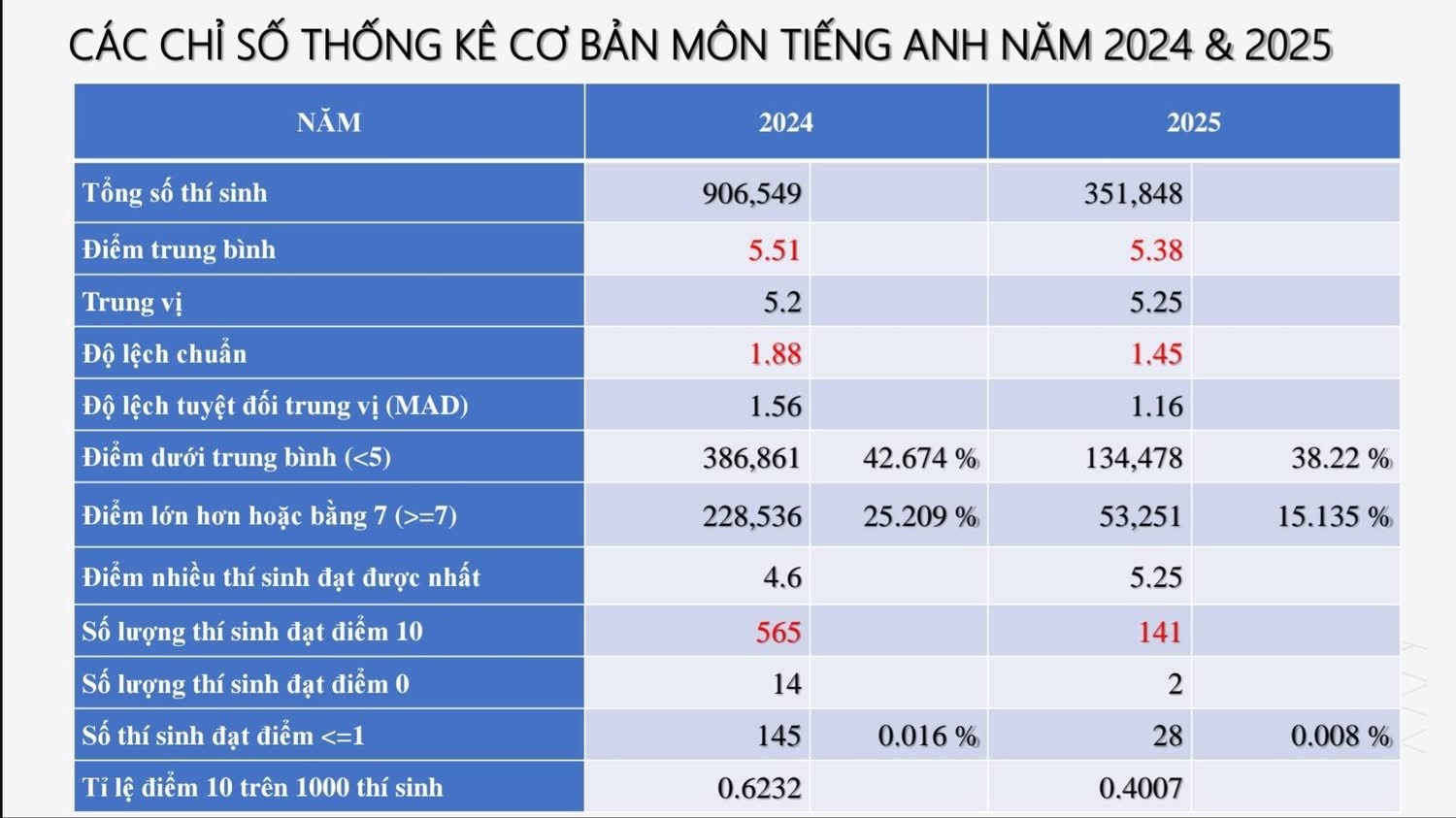 CÁC CHỈ SỐ THỐNG KÊ CƠ BẢN MÔN TIẾNG ANH NĂM 2024 & 2025

| NĂM | 2024 | | 2025 | |
|---|---|---|---|---|
| Tổng số thí sinh | 906,549 | | 351,848 | |
| Điểm trung bình | 5.51 | | 5.38 | |
| Trung vị | 5.2 | | 5.25 | |
| Độ lệch chuẩn | 1.88 | | 1.45 | |
| Độ lệch tuyệt đối trung vị (MAD) | 1.56 | | 1.16 | |
| Điểm dưới trung bình (<5) | 386,861 | 42.674 % | 134,478 | 38.22 % |
| Điểm lớn hơn hoặc bằng 7 (>=7) | 228,536 | 25.209 % | 53,251 | 15.135 % |
| Điểm nhiều thí sinh đạt được nhất | 4.6 | | 5.25 | |
| Số lượng thí sinh đạt điểm 10 | 565 | | 141 | |
| Số lượng thí sinh đạt điểm 0 | 14 | | 2 | |
| Số thí sinh đạt điểm <=1 | 145 | 0.016 % | 28 | 0.008 % |
| Tỉ lệ điểm 10 trên 1000 thí sinh | 0.6232 | | 0.4007 | |